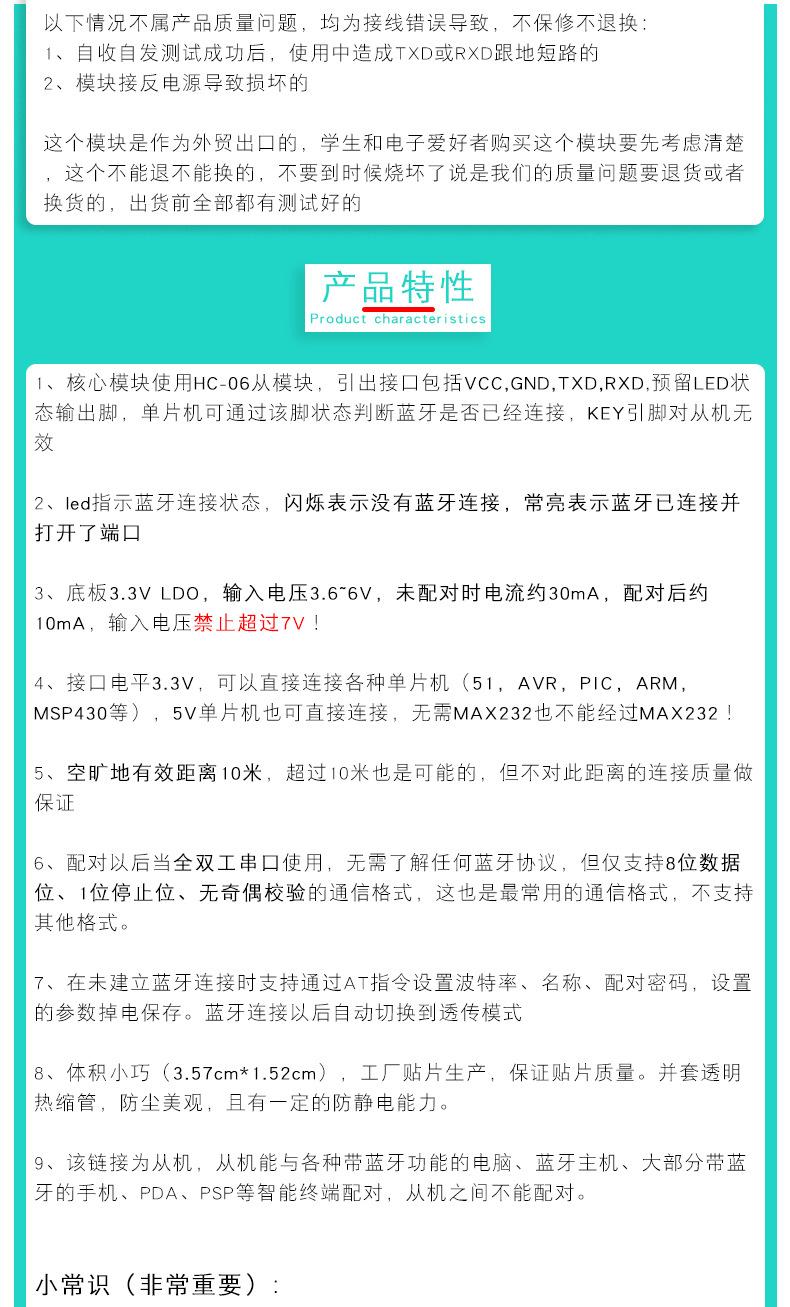 以下情况不属产品质量问题，均为接线错误导致，不保修不退换：
1、自收自发测试成功后，使用中造成TXD或RXD跟地短路的
2、模块接反电源导致损坏的

这个模块是作为外贸出口的，学生和电子爱好者购买这个模块要先考虑清楚，这个不能退不能换的，不要到时候烧坏了说是我们的质量问题要退货或者换货的，出货前全部都有测试好的

产品特性
Product characteristics

1、核心模块使用HC-06从模块，引出接口包括VCC,GND,TXD,RXD,预留LED状态输出脚，单片机可通过该脚状态判断蓝牙是否已经连接，KEY引脚对从机无效

2、led指示蓝牙连接状态，闪烁表示没有蓝牙连接，常亮表示蓝牙已连接并打开了端口

3、底板3.3V LDO，输入电压3.6~6V，未配对时电流约30mA，配对后约10mA，输入电压禁止超过7V！

4、接口电平3.3V，可以直接连接各种单片机（51，AVR，PIC，ARM，MSP430等），5V单片机也可直接连接，无需MAX232也不能经过MAX232！

5、空旷地有效距离10米，超过10米也是可能的，但不对此距离的连接质量做保证

6、配对以后当全双工串口使用，无需了解任何蓝牙协议，但仅支持8位数据位、1位停止位、无奇偶校验的通信格式，这也是最常用的通信格式，不支持其他格式。

7、在未建立蓝牙连接时支持通过AT指令设置波特率、名称、配对密码，设置的参数掉电保存。蓝牙连接以后自动切换到透传模式

8、体积小巧（3.57cm*1.52cm），工厂贴片生产，保证贴片质量。并套透明热缩管，防尘美观，且有一定的防静电能力。

9、该链接为从机，从机能与各种带蓝牙功能的电脑、蓝牙主机、大部分带蓝牙的手机、PDA、PSP等智能终端配对，从机之间不能配对。

小常识（非常重要）：